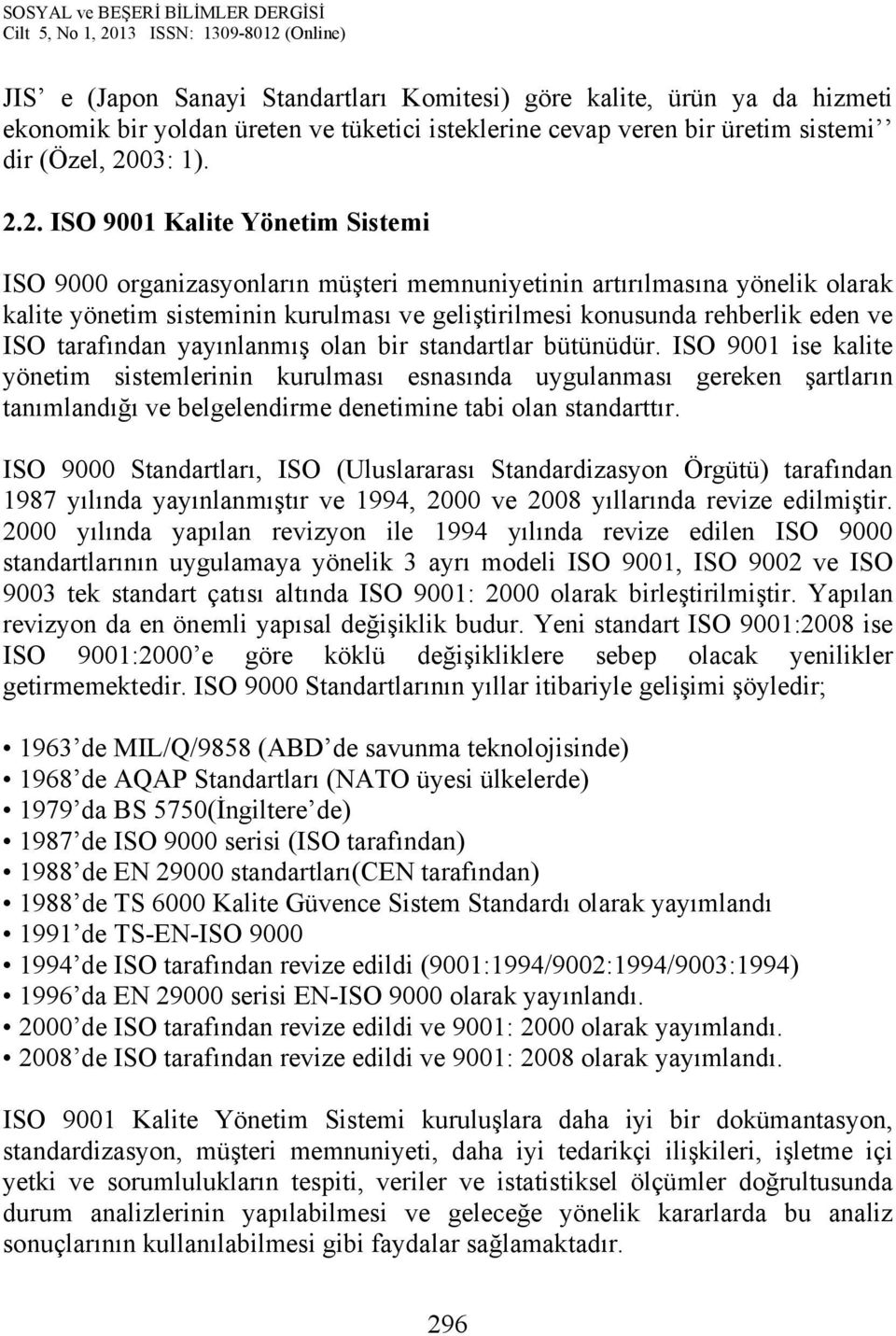 SOSYAL ve BEŞERİ BİLİMLER DERGİSİ
Cilt 5, No 1, 2013 ISSN: 1309-8012 (Online)

JIS' e (Japon Sanayi Standartları Komitesi) göre kalite, ürün ya da hizmeti ekonomik bir yoldan üreten ve tüketici isteklerine cevap veren bir üretim sistemi'' dir (Özel, 2003: 1).

2.2. ISO 9001 Kalite Yönetim Sistemi

ISO 9000 organizasyonların müşteri memnuniyetinin artırılmasına yönelik olarak kalite yönetim sisteminin kurulması ve geliştirilmesi konusunda rehberlik eden ve ISO tarafından yayınlanmış olan bir standartlar bütünüdür. ISO 9001 ise kalite yönetim sistemlerinin kurulması esnasında uygulanması gereken şartların tanımlandığı ve belgelendirme denetimine tabi olan standarttır.

ISO 9000 Standartları, ISO (Uluslararası Standardizasyon Örgütü) tarafından 1987 yılında yayınlanmıştır ve 1994, 2000 ve 2008 yıllarında revize edilmiştir. 2000 yılında yapılan revizyon ile 1994 yılında revize edilen ISO 9000 standartlarının uygulamaya yönelik 3 ayrı modeli ISO 9001, ISO 9002 ve ISO 9003 tek standart çatısı altında ISO 9001: 2000 olarak birleştirilmiştir. Yapılan revizyon da en önemli yapısal değişiklik budur. Yeni standart ISO 9001:2008 ise ISO 9001:2000'e göre köklü değişikliklere sebep olacak yenilikler getirmemektedir. ISO 9000 Standartlarının yıllar itibariyle gelişimi şöyledir;

• 1963'de MIL/Q/9858 (ABD'de savunma teknolojisinde)
• 1968'de AQAP Standartları (NATO üyesi ülkelerde)
• 1979'da BS 5750(İngiltere'de)
• 1987'de ISO 9000 serisi (ISO tarafından)
• 1988'de EN 29000 standartları(CEN tarafından)
• 1988'de TS 6000 Kalite Güvence Sistem Standardı olarak yayımlandı
• 1991'de TS-EN-ISO 9000
• 1994'de ISO tarafından revize edildi (9001:1994/9002:1994/9003:1994)
• 1996'da EN 29000 serisi EN-ISO 9000 olarak yayınlandı.
• 2000'de ISO tarafından revize edildi ve 9001: 2000 olarak yayımlandı.
• 2008'de ISO tarafından revize edildi ve 9001: 2008 olarak yayımlandı.

ISO 9001 Kalite Yönetim Sistemi kuruluşlara daha iyi bir dokümantasyon, standardizasyon, müşteri memnuniyeti, daha iyi tedarikçi ilişkileri, işletme içi yetki ve sorumlulukların tespiti, veriler ve istatistiksel ölçümler doğrultusunda durum analizlerinin yapılabilmesi ve geleceğe yönelik kararlarda bu analiz sonuçlarının kullanılabilmesi gibi faydalar sağlamaktadır.

296